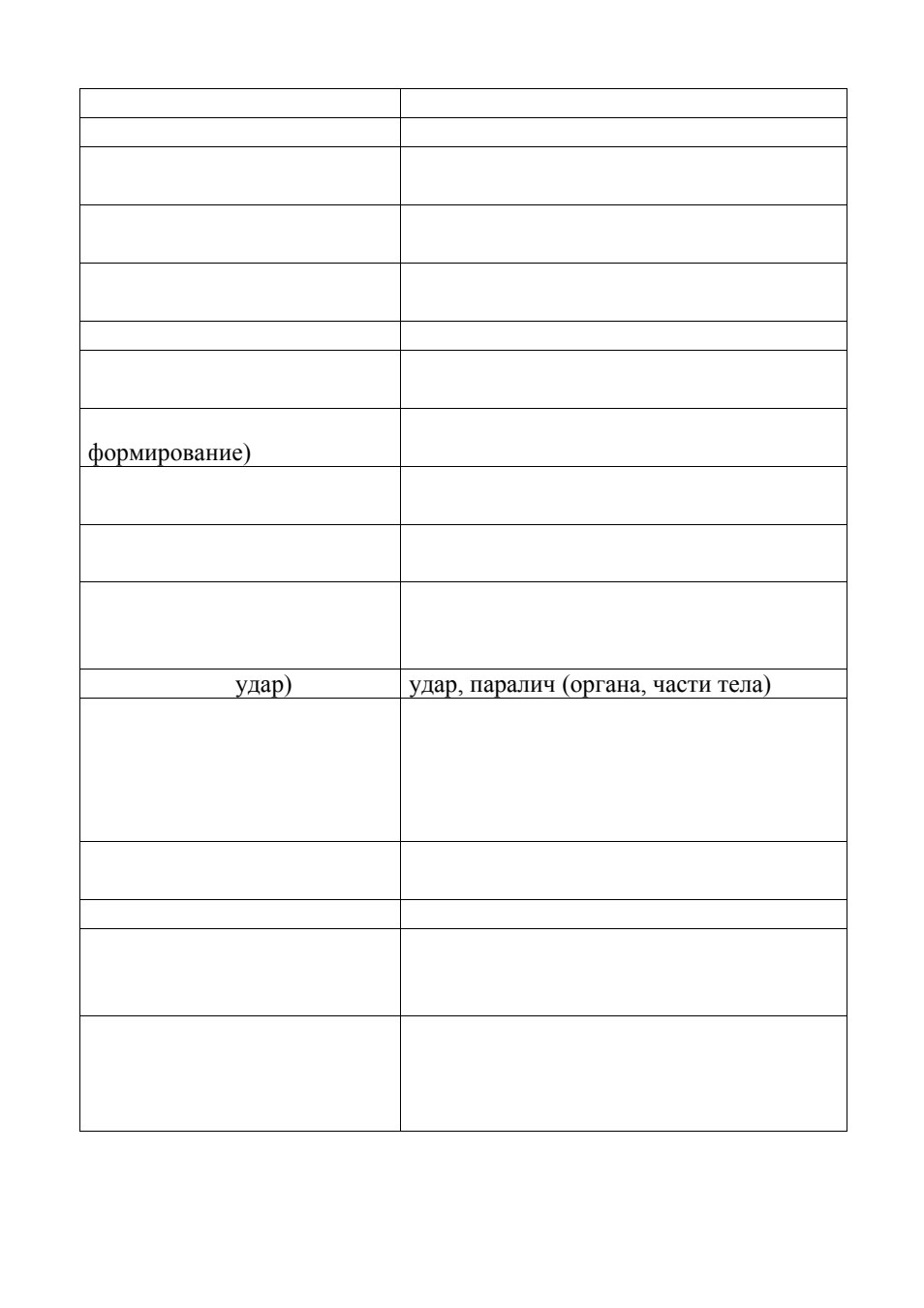 | | |
|---|---|
| | |
| | |
| | |
| | |
| | |
| | |
| формирование) | |
| | |
| | |
| | |
| удар) | удар, паралич (органа, части тела) |
| | |
| | |
| | |
| | |
| | |